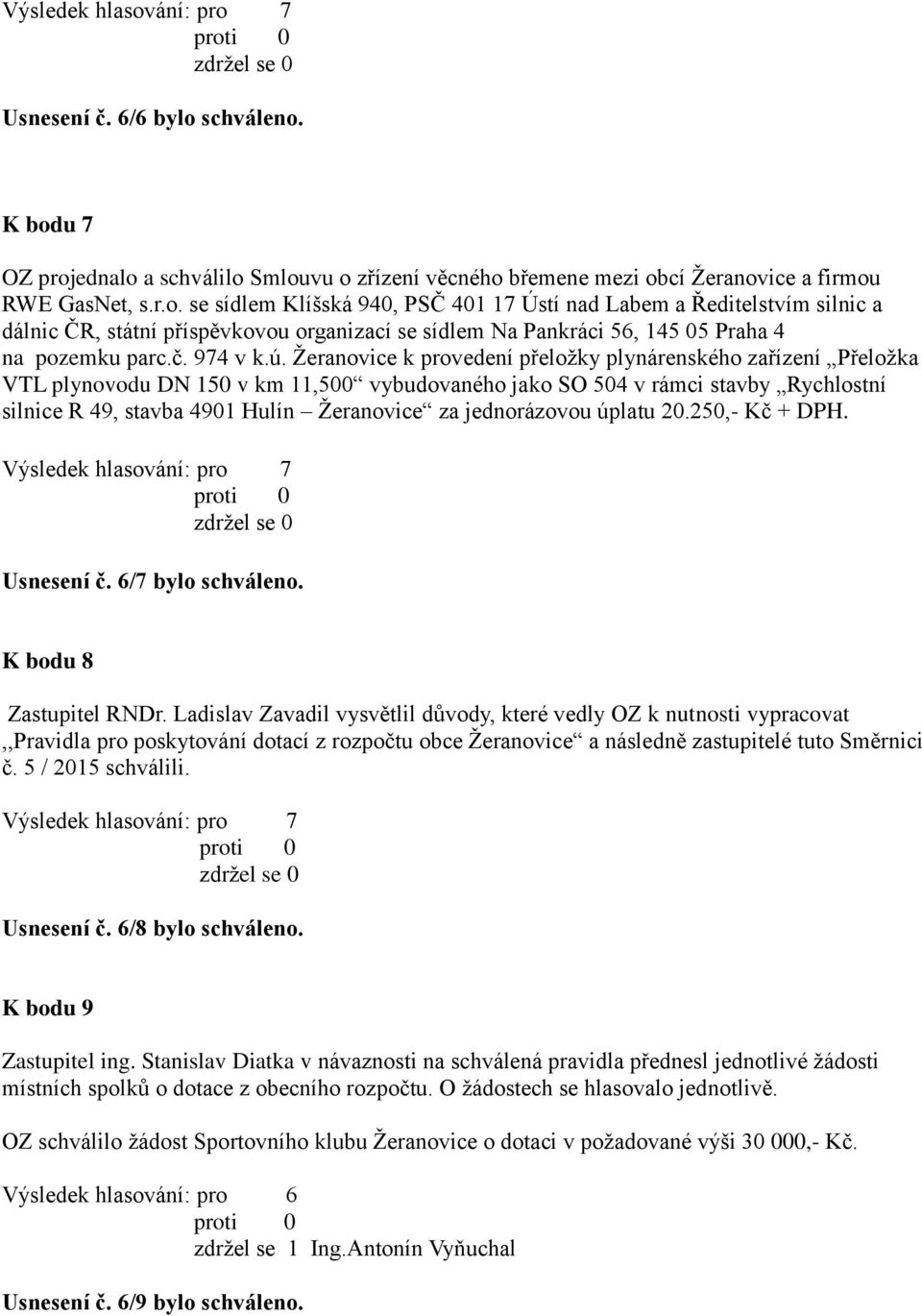 Výsledek hlasování: pro 7
proti 0
zdržel se 0

Usnesení č. 6/6 bylo schváleno.

K bodu 7

OZ projednalo a schválilo Smlouvu o zřízení věcného břemene mezi obcí Žeranovice a firmou RWE GasNet, s.r.o. se sídlem Klíšská 940, PSČ 401 17 Ústí nad Labem a Ředitelstvím silnic a dálnic ČR, státní příspěvkovou organizací se sídlem Na Pankráci 56, 145 05 Praha 4 na pozemku parc.č. 974 v k.ú. Žeranovice k provedení přeložky plynárenského zařízení „Přeložka VTL plynovodu DN 150 v km 11,500“ vybudovaného jako SO 504 v rámci stavby „Rychlostní silnice R 49, stavba 4901 Hulín – Žeranovice“ za jednorázovou úplatu 20.250,- Kč + DPH.

Výsledek hlasování: pro 7
proti 0
zdržel se 0

Usnesení č. 6/7 bylo schváleno.

K bodu 8

Zastupitel RNDr. Ladislav Zavadil vysvětlil důvody, které vedly OZ k nutnosti vypracovat ,,Pravidla pro poskytování dotací z rozpočtu obce Žeranovice“ a následně zastupitelé tuto Směrnici č. 5 / 2015 schválili.

Výsledek hlasování: pro 7
proti 0
zdržel se 0

Usnesení č. 6/8 bylo schváleno.

K bodu 9

Zastupitel ing. Stanislav Diatka v návaznosti na schválená pravidla přednesl jednotlivé žádosti místních spolků o dotace z obecního rozpočtu. O žádostech se hlasovalo jednotlivě.

OZ schválilo žádost Sportovního klubu Žeranovice o dotaci v požadované výši 30 000,- Kč.

Výsledek hlasování: pro 6
proti 0
zdržel se 1 Ing.Antonín Vyňuchal

Usnesení č. 6/9 bylo schváleno.